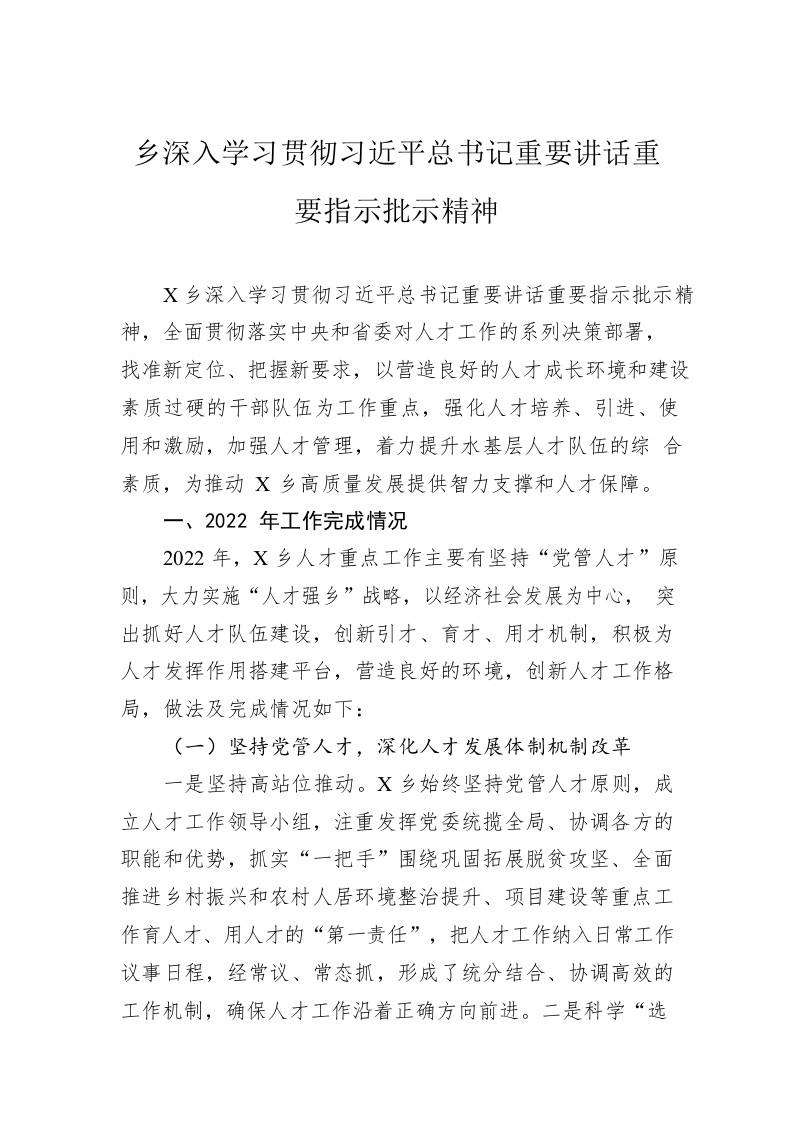 乡深入学习贯彻习近平总书记重要讲话重要指示批示精神

X 乡深入学习贯彻习近平总书记重要讲话重要指示批示精神，全面贯彻落实中央和省委对人才工作的系列决策部署，找准新定位、把握新要求，以营造良好的人才成长环境和建设素质过硬的干部队伍为工作重点，强化人才培养、引进、使用和激励，加强人才管理，着力提升水基层人才队伍的综 合素质，为推动 X 乡高质量发展提供智力支撑和人才保障。

一、2022 年工作完成情况

2022 年，X 乡人才重点工作主要有坚持“党管人才”原则，大力实施“人才强乡”战略，以经济社会发展为中心， 突出抓好人才队伍建设，创新引才、育才、用才机制，积极为人才发挥作用搭建平台，营造良好的环境，创新人才工作格局，做法及完成情况如下：

（一）坚持党管人才，深化人才发展体制机制改革

一是坚持高站位推动。X 乡始终坚持党管人才原则，成立人才工作领导小组，注重发挥党委统揽全局、协调各方的职能和优势，抓实“一把手”围绕巩固拓展脱贫攻坚、全面推进乡村振兴和农村人居环境整治提升、项目建设等重点工作育人才、用人才的“第一责任”，把人才工作纳入日常工作议事日程，经常议、常态抓，形成了统分结合、协调高效的工作机制，确保人才工作沿着正确方向前进。二是科学“选